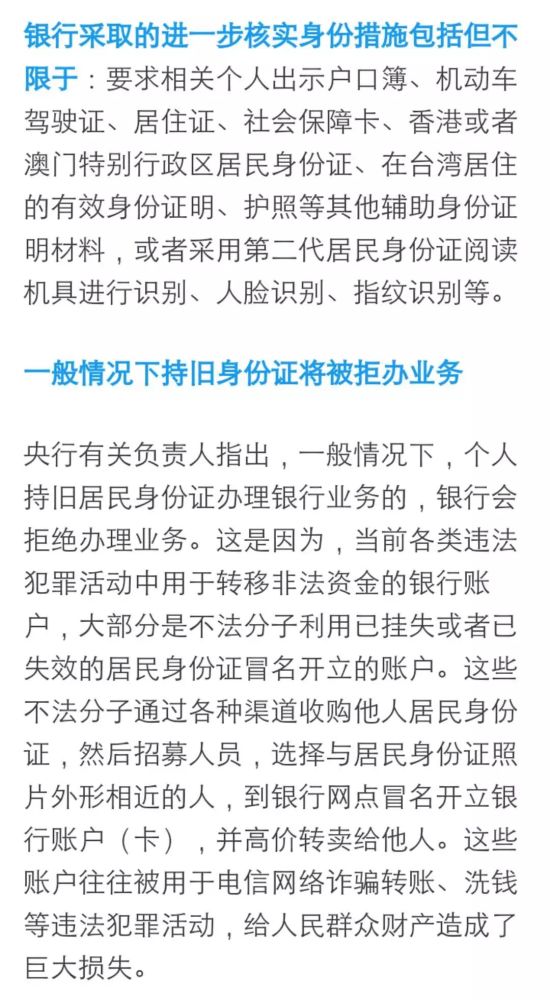 银行采取的进一步核实身份措施包括但不限于：要求相关个人出示户口簿、机动车驾驶证、居住证、社会保障卡、香港或者澳门特别行政区居民身份证、在台湾居住的有效身份证明、护照等其他辅助身份证明材料，或者采用第二代居民身份证阅读机具进行识别、人脸识别、指纹识别等。

一般情况下持旧身份证将被拒办业务

央行有关负责人指出，一般情况下，个人持旧居民身份证办理银行业务的，银行会拒绝办理业务。这是因为，当前各类违法犯罪活动中用于转移非法资金的银行账户，大部分是不法分子利用已挂失或者已失效的居民身份证冒名开立的账户。这些不法分子通过各种渠道收购他人居民身份证，然后招募人员，选择与居民身份证照片外形相近的人，到银行网点冒名开立银行账户（卡），并高价转卖给他人。这些账户往往被用于电信网络诈骗转账、洗钱等违法犯罪活动，给人民群众财产造成了巨大损失。